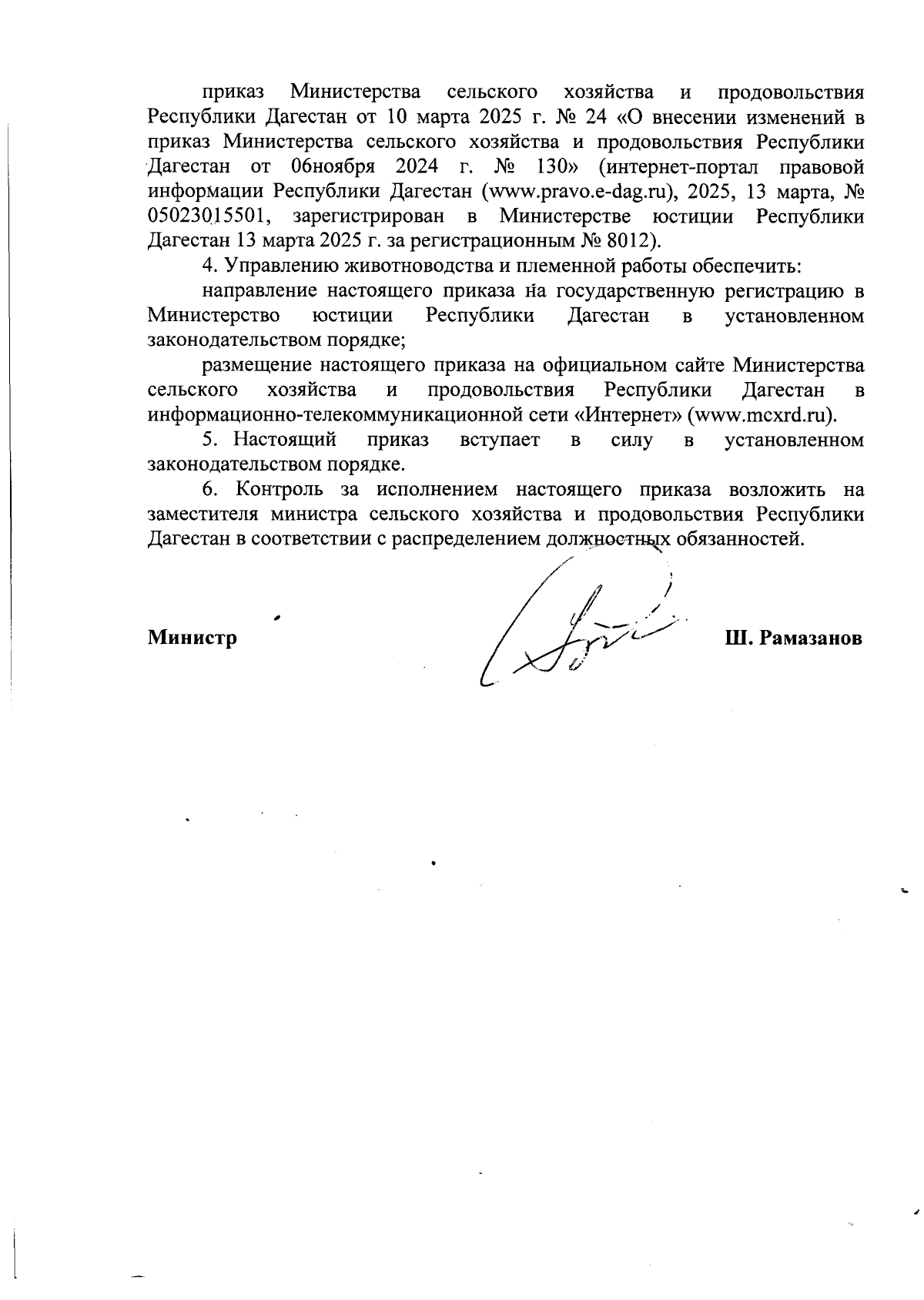 приказ Министерства сельского хозяйства и продовольствия Республики Дагестан от 10 марта 2025 г. № 24 «О внесении изменений в приказ Министерства сельского хозяйства и продовольствия Республики Дагестан от 06ноября 2024 г. № 130» (интернет-портал правовой информации Республики Дагестан (www.pravo.e-dag.ru), 2025, 13 марта, № 05023015501, зарегистрирован в Министерстве юстиции Республики Дагестан 13 марта 2025 г. за регистрационным № 8012).

4. Управлению животноводства и племенной работы обеспечить:

направление настоящего приказа на государственную регистрацию в Министерство юстиции Республики Дагестан в установленном законодательством порядке;

размещение настоящего приказа на официальном сайте Министерства сельского хозяйства и продовольствия Республики Дагестан в информационно-телекоммуникационной сети «Интернет» (www.mcxrd.ru).

5. Настоящий приказ вступает в силу в установленном законодательством порядке.

6. Контроль за исполнением настоящего приказа возложить на заместителя министра сельского хозяйства и продовольствия Республики Дагестан в соответствии с распределением должностных обязанностей.

Министр

Ш. Рамазанов